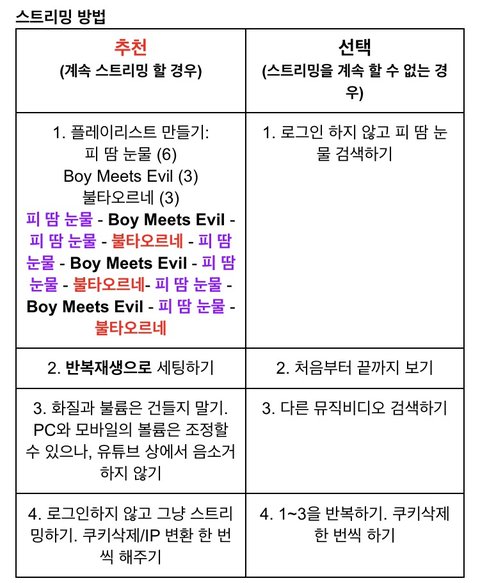 스트리밍 방법

| 추천 (계속 스트리밍 할 경우) | 선택 (스트리밍을 계속 할 수 없는 경우) |
|---|---|
| 1. 플레이리스트 만들기: 피 땀 눈물 (6) Boy Meets Evil (3) 불타오르네 (3) 피 땀 눈물 - Boy Meets Evil - 피 땀 눈물 - 불타오르네 - 피 땀 눈물 - Boy Meets Evil - 피 땀 눈물 - 불타오르네- 피 땀 눈물 - Boy Meets Evil - 피 땀 눈물 - 불타오르네 | 1. 로그인 하지 않고 피 땀 눈물 검색하기 |
| 2. 반복재생으로 세팅하기 | 2. 처음부터 끝까지 보기 |
| 3. 화질과 불륨은 건들지 말기. PC와 모바일의 볼륨은 조정할 수 있으나, 유튜브 상에서 음소거 하지 않기 | 3. 다른 뮤직비디오 검색하기 |
| 4. 로그인하지 않고 그냥 스트리밍하기. 쿠키삭제/IP 변환 한 번씩 해주기 | 4. 1~3을 반복하기. 쿠키삭제 한 번씩 하기 |